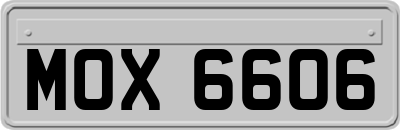 MOX 6606